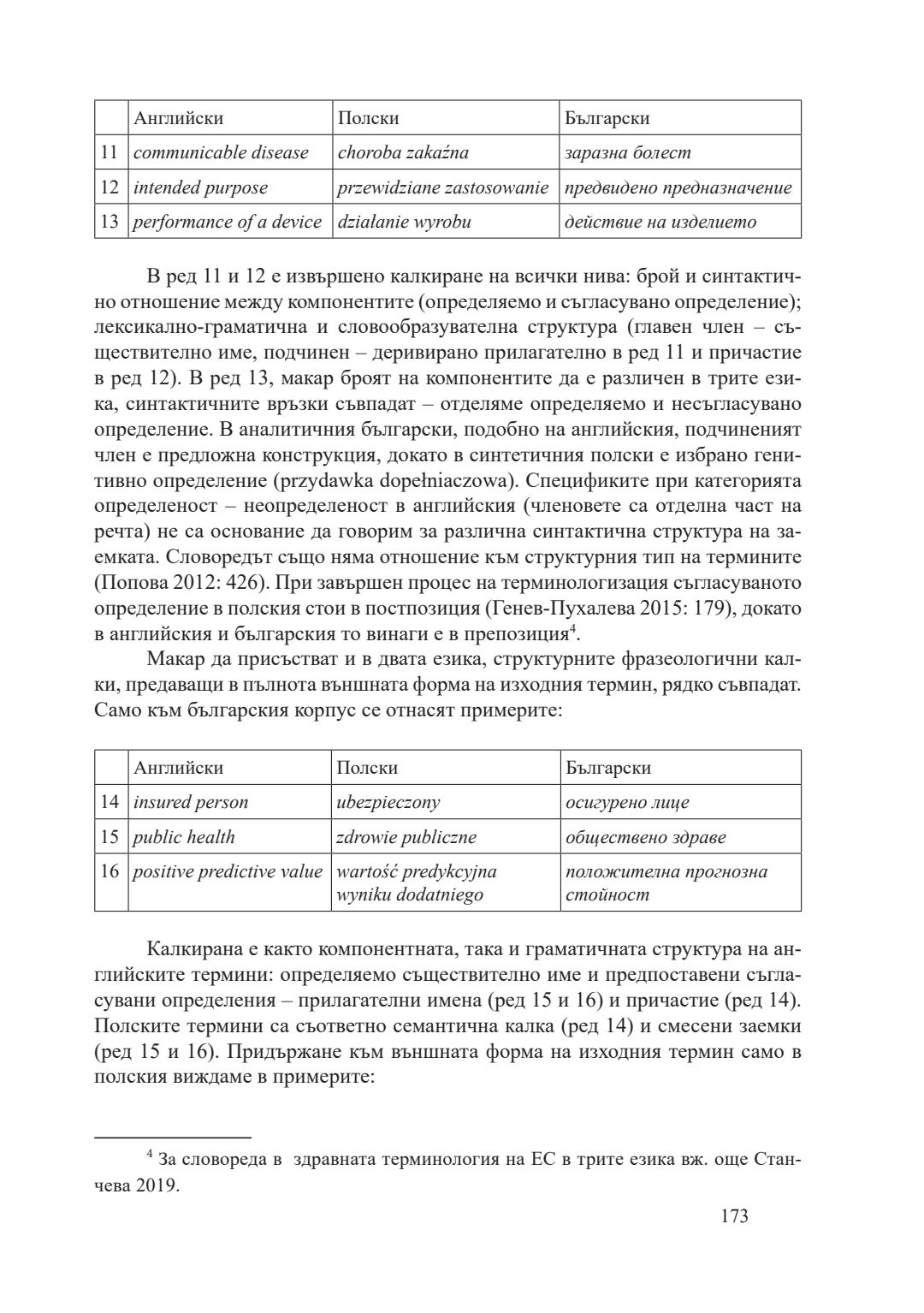 | | Английски | Полски | Български |
|---|---|---|---|
| 11 | communicable disease | choroba zakaźna | заразна болест |
| 12 | intended purpose | przewidziane zastosowanie | предвидено предназначение |
| 13 | performance of a device | działanie wyrobu | действие на изделието |

В ред 11 и 12 е извършено калкиране на всички нива: брой и синтактично отношение между компонентите (определяемо и съгласувано определение); лексикално-граматична и словообразувателна структура (главен член – съществително име, подчинен – деривирано прилагателно в ред 11 и причастие в ред 12). В ред 13, макар броят на компонентите да е различен в трите езика, синтактичните връзки съвпадат – отделяме определяемо и несъгласувано определение. В аналитичния български, подобно на английския, подчиненият член е предложна конструкция, докато в синтетичния полски е избрано генитивно определение (przydawka dopełniaczowa). Спецификите при категорията определеност – неопределеност в английския (членовете са отделна част на речта) не са основание да говорим за различна синтактична структура на заемката. Словоредът също няма отношение към структурния тип на термините (Попова 2012: 426). При завършен процес на терминологизация съгласуваното определение в полския стои в постпозиция (Генев-Пухалева 2015: 179), докато в английския и българския то винаги е в препозиция$^4$.

Макар да присъстват и в двата езика, структурните фразеологични калки, предаващи в пълнота външната форма на изходния термин, рядко съвпадат. Само към българския корпус се отнасят примерите:

| | Английски | Полски | Български |
|---|---|---|---|
| 14 | insured person | ubezpieczony | осигурено лице |
| 15 | public health | zdrowie publiczne | обществено здраве |
| 16 | positive predictive value | wartość predykcyjna wyniku dodatniego | положителна прогнозна стойност |

Калкирана е както компонентната, така и граматичната структура на английските термини: определяемо съществително име и предпоставени съгласувани определения – прилагателни имена (ред 15 и 16) и причастие (ред 14). Полските термини са съответно семантична калка (ред 14) и смесени заемки (ред 15 и 16). Придържане към външната форма на изходния термин само в полския виждаме в примерите:

$^4$ За словореда в здравната терминология на ЕС в трите езика вж. още Станчева 2019.

173